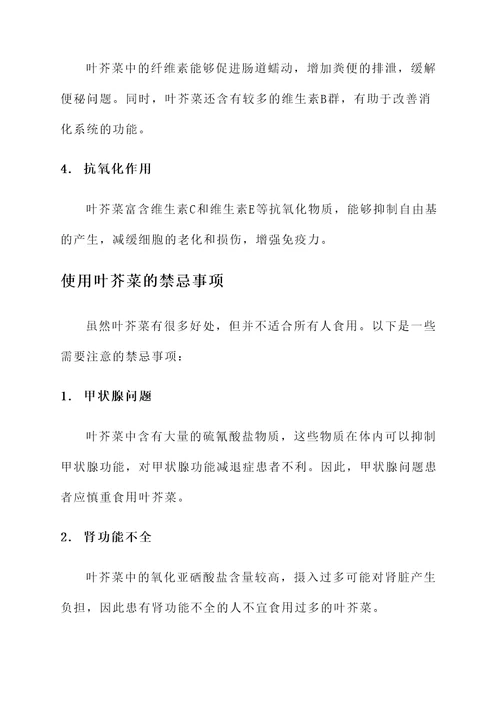 叶芥菜中的纤维素能够促进肠道蠕动，增加粪便的排泄，缓解便秘问题。同时，叶芥菜还含有较多的维生素B群，有助于改善消化系统的功能。

4. 抗氧化作用

叶芥菜富含维生素C和维生素E等抗氧化物质，能够抑制自由基的产生，减缓细胞的老化和损伤，增强免疫力。

使用叶芥菜的禁忌事项

虽然叶芥菜有很多好处，但并不适合所有人食用。以下是一些需要注意的禁忌事项：

1. 甲状腺问题

叶芥菜中含有大量的硫氰酸盐物质，这些物质在体内可以抑制甲状腺功能，对甲状腺功能减退症患者不利。因此，甲状腺问题患者应慎重食用叶芥菜。

2. 肾功能不全

叶芥菜中的氧化亚硒酸盐含量较高，摄入过多可能对肾脏产生负担，因此患有肾功能不全的人不宜食用过多的叶芥菜。